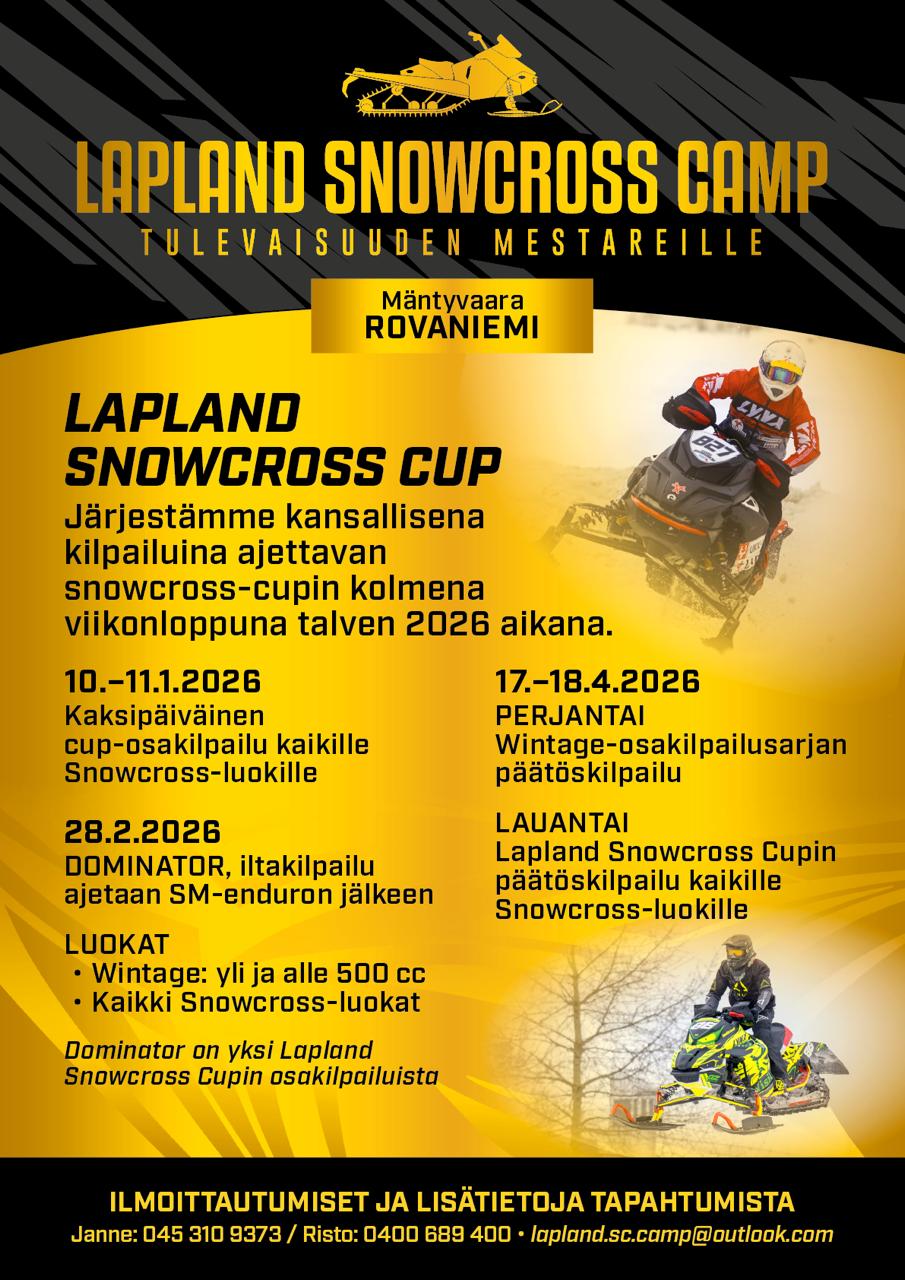 LAPLAND SNOWCROSS CAMP
TULEVAISUUDEN MESTAREILLE

Mäntyvaara
ROVANIEMI

LAPLAND
SNOWCROSS CUP

Järjestämme kansallisena kilpailuina ajettavan snowcross-cupin kolmena viikonloppuna talven 2026 aikana.

10.–11.1.2026
Kaksipäiväinen cup-osakilpailu kaikille Snowcross-luokille

28.2.2026
DOMINATOR, iltakilpailu ajetaan SM-enduron jälkeen

LUOKAT
• Wintage: yli ja alle 500 cc
• Kaikki Snowcross-luokat

Dominator on yksi Lapland Snowcross Cupin osakilpailuista

17.–18.4.2026
PERJANTAI
Wintage-osakilpailusarjan päätöskilpailu

LAUANTAI
Lapland Snowcross Cupin päätöskilpailu kaikille Snowcross-luokille

ILMOITTAUTUMISET JA LISÄTIETOJA TAPAHTUMISTA
Janne: 045 310 9373 / Risto: 0400 689 400 • lapland.sc.camp@outlook.com